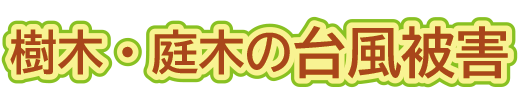 樹木・庭木の台風被害